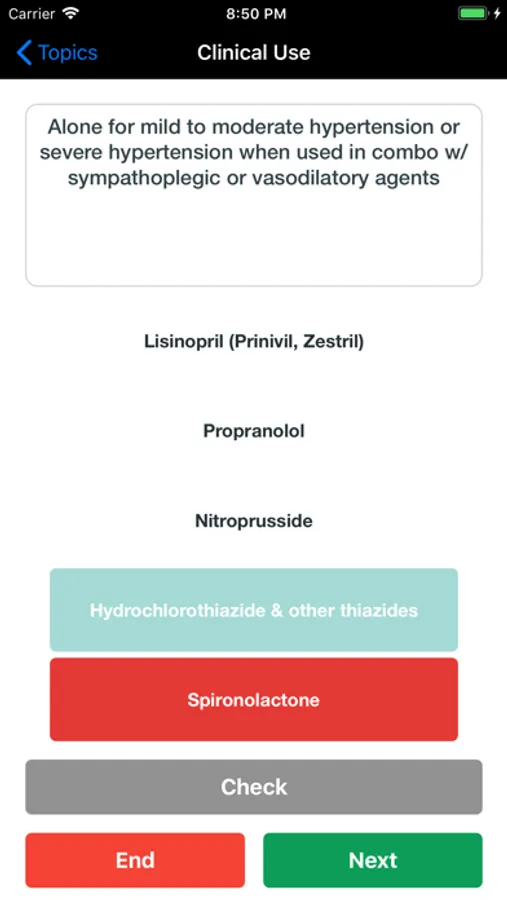 Carrier 8:50 PM

Topics Clinical Use

Alone for mild to moderate hypertension or severe hypertension when used in combo w/ sympathoplegic or vasodilatory agents

Lisinopril (Prinivil, Zestril)

Propranolol

Nitroprusside

Hydrochlorothiazide & other thiazides

Spironolactone

Check

End

Next